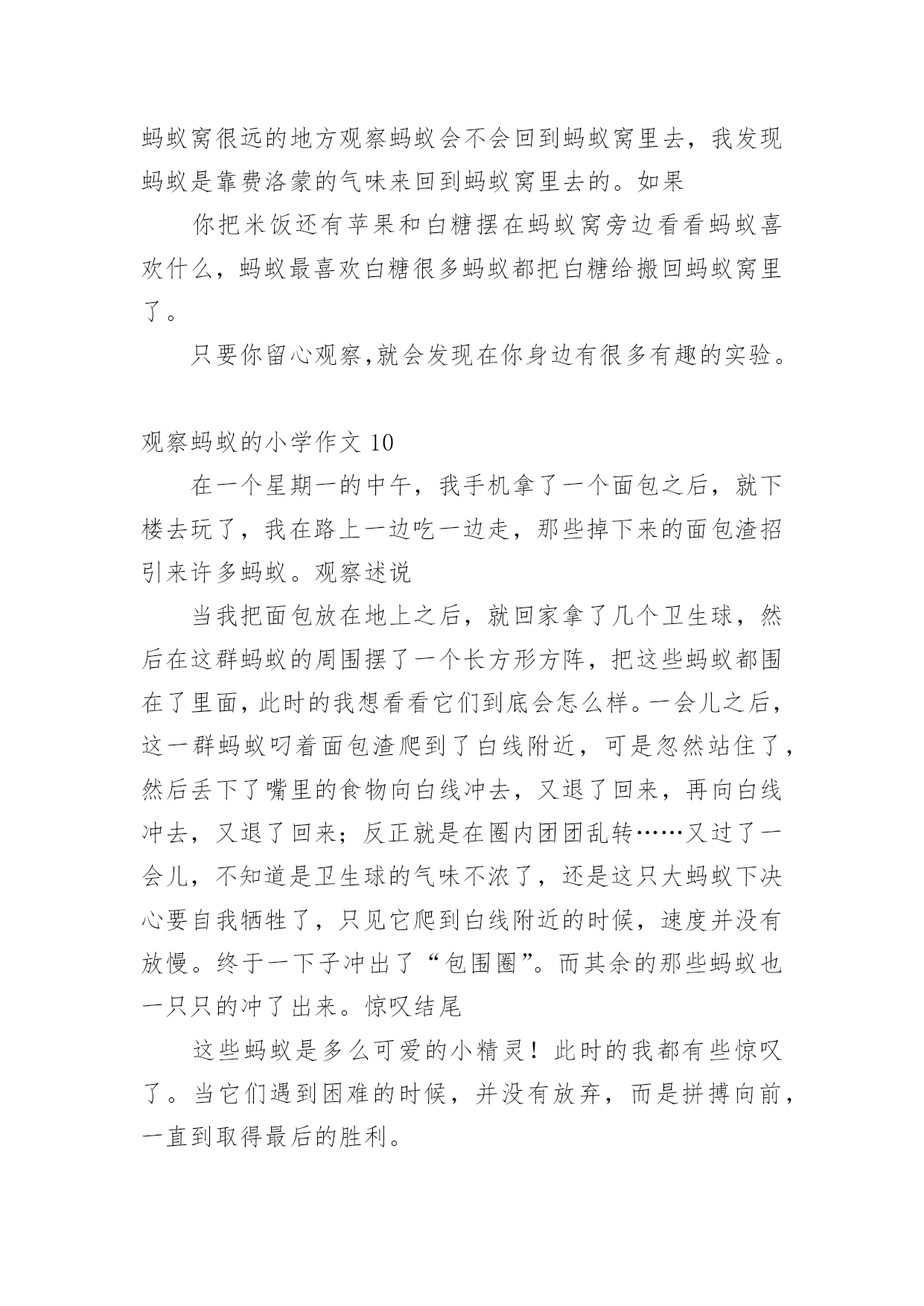 蚂蚁窝很远的地方观察蚂蚁会不会回到蚂蚁窝里去，我发现蚂蚁是靠费洛蒙的气味来回到蚂蚁窝里去的。如果

你把米饭还有苹果和白糖摆在蚂蚁窝旁边看看蚂蚁喜欢什么，蚂蚁最喜欢白糖很多蚂蚁都把白糖给搬回蚂蚁窝里了。

只要你留心观察,就会发现在你身边有很多有趣的实验。

观察蚂蚁的小学作文 10

在一个星期一的中午，我手机拿了一个面包之后，就下楼去玩了，我在路上一边吃一边走，那些掉下来的面包渣招引来许多蚂蚁。观察述说

当我把面包放在地上之后，就回家拿了几个卫生球，然后在这群蚂蚁的周围摆了一个长方形方阵，把这些蚂蚁都围在了里面，此时的我想看看它们到底会怎么样。一会儿之后，这一群蚂蚁叼着面包渣爬到了白线附近，可是忽然站住了，然后丢下了嘴里的食物向白线冲去，又退了回来，再向白线冲去，又退了回来；反正就是在圈内团团乱转……又过了一会儿，不知道是卫生球的气味不浓了，还是这只大蚂蚁下决心要自我牺牲了，只见它爬到白线附近的时候，速度并没有放慢。终于一下子冲出了“包围圈”。而其余的那些蚂蚁也一只只的冲了出来。惊叹结尾

这些蚂蚁是多么可爱的小精灵！此时的我都有些惊叹了。当它们遇到困难的时候，并没有放弃，而是拼搏向前，一直到取得最后的胜利。